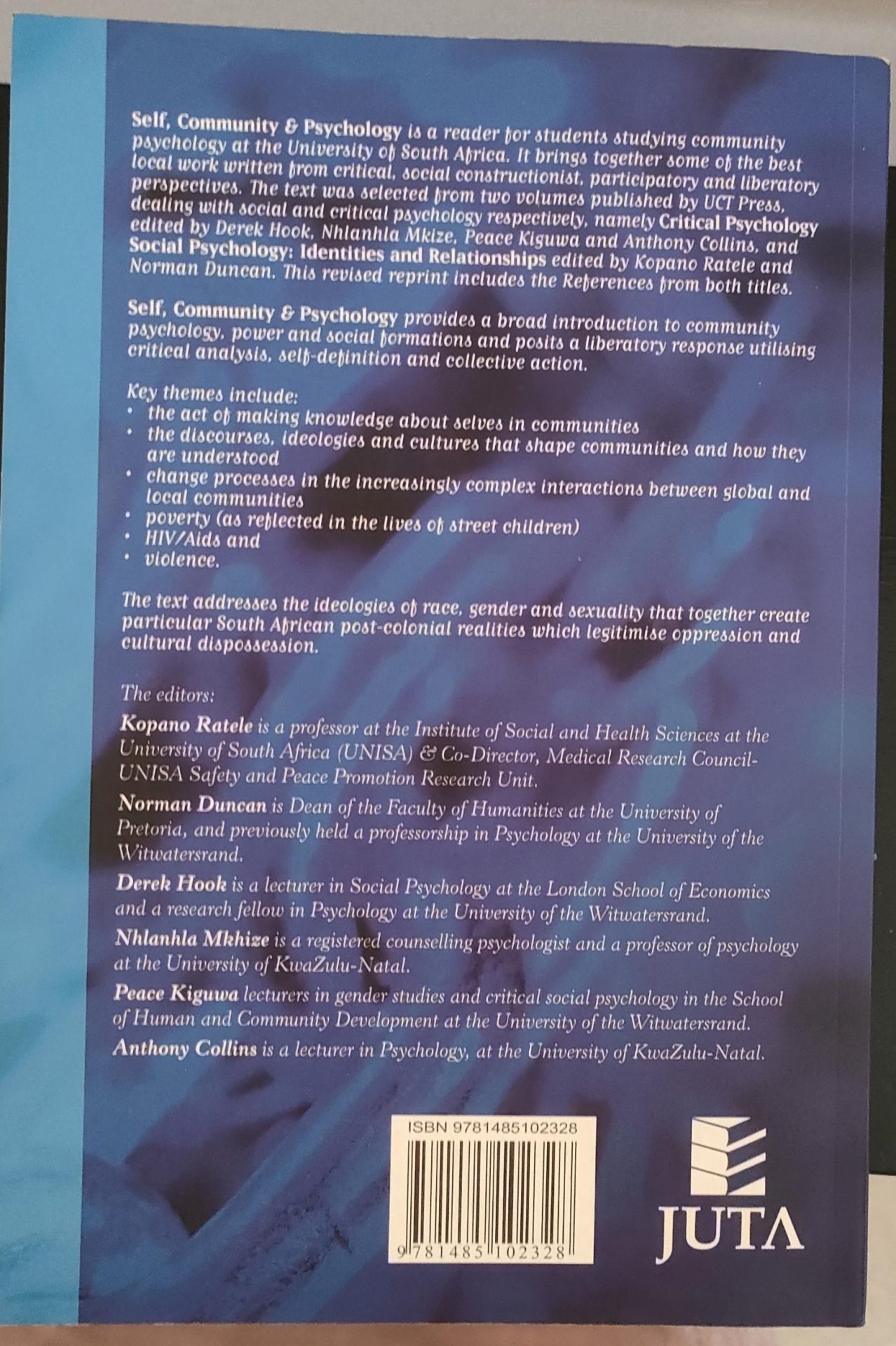 Self, Community & Psychology is a reader for students studying community psychology at the University of South Africa. It brings together some of the best local work written from critical, social constructionist, participatory and liberatory perspectives. The text was selected from two volumes published by UCT Press, dealing with social and critical psychology respectively, namely Critical Psychology edited by Derek Hook, Nhlanhla Mkize, Peace Kiguwa and Anthony Collins, and Social Psychology: Identities and Relationships edited by Kopano Ratele and Norman Duncan. This revised reprint includes the References from both titles.

Self, Community & Psychology provides a broad introduction to community psychology, power and social formations and posits a liberatory response utilising critical analysis, self-definition and collective action.

Key themes include:
• the act of making knowledge about selves in communities
• the discourses, ideologies and cultures that shape communities and how they are understood
• change processes in the increasingly complex interactions between global and local communities
• poverty (as reflected in the lives of street children)
• HIV/Aids and
• violence.

The text addresses the ideologies of race, gender and sexuality that together create particular South African post-colonial realities which legitimise oppression and cultural dispossession.

The editors:

Kopano Ratele is a professor at the Institute of Social and Health Sciences at the University of South Africa (UNISA) & Co-Director, Medical Research Council-UNISA Safety and Peace Promotion Research Unit.

Norman Duncan is Dean of the Faculty of Humanities at the University of Pretoria, and previously held a professorship in Psychology at the University of the Witwatersrand.

Derek Hook is a lecturer in Social Psychology at the London School of Economics and a research fellow in Psychology at the University of the Witwatersrand.

Nhlanhla Mkhize is a registered counselling psychologist and a professor of psychology at the University of KwaZulu-Natal.

Peace Kiguwa lecturers in gender studies and critical social psychology in the School of Human and Community Development at the University of the Witwatersrand.

Anthony Collins is a lecturer in Psychology, at the University of KwaZulu-Natal.

ISBN 9781485102328

9 781485 102328

JUTA